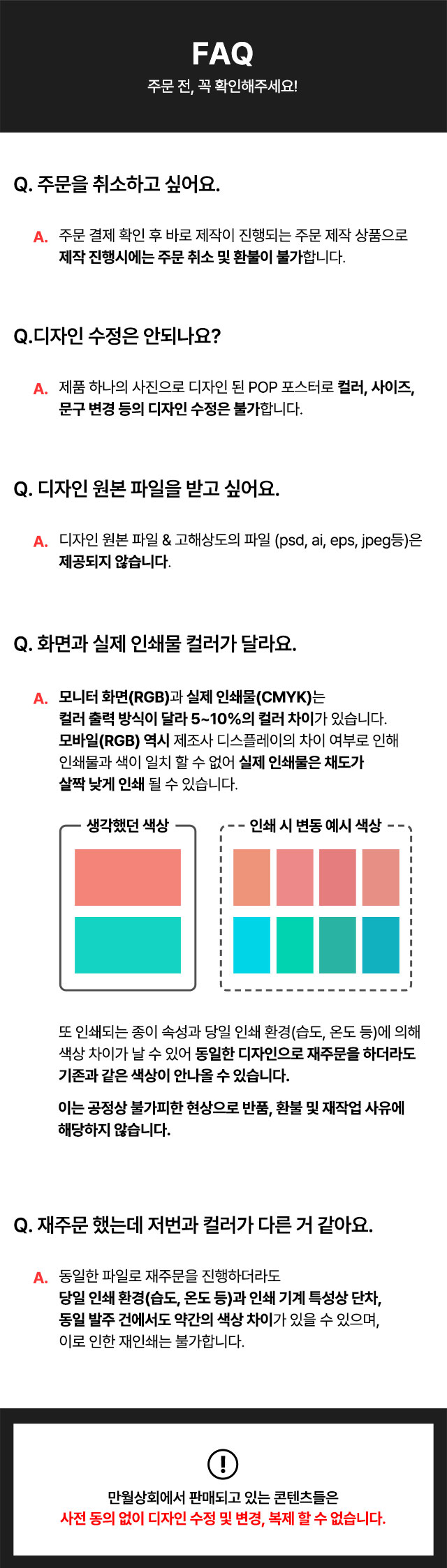 FAQ
주문 전, 꼭 확인해주세요!

Q. 주문을 취소하고 싶어요.

A. 주문 결제 확인 후 바로 제작이 진행되는 주문 제작 상품으로 제작 진행시에는 주문 취소 및 환불이 불가합니다.

Q.디자인 수정은 안되나요?

A. 제품 하나의 사진으로 디자인 된 POP 포스터로 컬러, 사이즈, 문구 변경 등의 디자인 수정은 불가합니다.

Q. 디자인 원본 파일을 받고 싶어요.

A. 디자인 원본 파일 & 고해상도의 파일 (psd, ai, eps, jpeg등)은 제공되지 않습니다.

Q. 화면과 실제 인쇄물 컬러가 달라요.

A. 모니터 화면(RGB)과 실제 인쇄물(CMYK)는 컬러 출력 방식이 달라 5~10%의 컬러 차이가 있습니다. 모바일(RGB) 역시 제조사 디스플레이의 차이 여부로 인해 인쇄물과 색이 일치 할 수 없어 실제 인쇄물은 채도가 살짝 낮게 인쇄 될 수 있습니다.

생각했던 색상

인쇄 시 변동 예시 색상

또 인쇄되는 종이 속성과 당일 인쇄 환경(습도, 온도 등)에 의해 색상 차이가 날 수 있어 동일한 디자인으로 재주문을 하더라도 기존과 같은 색상이 안나올 수 있습니다.

이는 공정상 불가피한 현상으로 반품, 환불 및 재작업 사유에 해당하지 않습니다.

Q. 재주문 했는데 저번과 컬러가 다른 거 같아요.

A. 동일한 파일로 재주문을 진행하더라도 당일 인쇄 환경(습도, 온도 등)과 인쇄 기계 특성상 단차, 동일 발주 건에서도 약간의 색상 차이가 있을 수 있으며, 이로 인한 재인쇄는 불가합니다.

!

만월상회에서 판매되고 있는 콘텐츠들은
사전 동의 없이 디자인 수정 및 변경, 복제 할 수 없습니다.